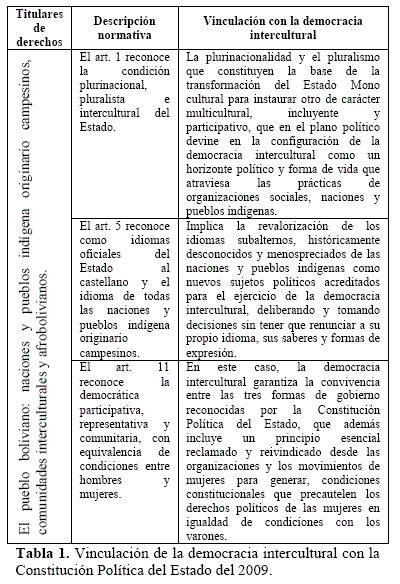 | Titulares de derechos | Descripción normativa | Vinculación con la democracia intercultural |
|---|---|---|
| El pueblo boliviano: naciones y pueblos indígena originario campesinos, comunidades interculturales y afrobolivianos. | El art. 1 reconoce la condición plurinacional, pluralista e intercultural del Estado. | La plurinacionalidad y el pluralismo que constituyen la base de la transformación del Estado Mono cultural para instaurar otro de carácter multicultural, incluyente y participativo, que en el plano político devine en la configuración de la democracia intercultural como un horizonte político y forma de vida que atraviesa las prácticas de organizaciones sociales, naciones y pueblos indígenas. |
| | El art. 5 reconoce como idiomas oficiales del Estado al castellano y el idioma de todas las naciones y pueblos indígena originario campesinos. | Implica la revalorización de los idiomas subalternos, históricamente desconocidos y menospreciados de las naciones y pueblos indígenas como nuevos sujetos políticos acreditados para el ejercicio de la democracia intercultural, deliberando y tomando decisiones sin tener que renunciar a su propio idioma, sus saberes y formas de expresión. |
| | El art. 11 reconoce la democrática participativa, representativa y comunitaria, con equivalencia de condiciones entre hombres y mujeres. | En este caso, la democracia intercultural garantiza la convivencia entre las tres formas de gobierno reconocidas por la Constitución Política del Estado, que además incluye un principio esencial reclamado y reivindicado desde las organizaciones y los movimientos de mujeres para generar, condiciones constitucionales que precautelen los derechos políticos de las mujeres en igualdad de condiciones con los varones. |

**Tabla 1.** Vinculación de la democracia intercultural con la Constitución Política del Estado del 2009.